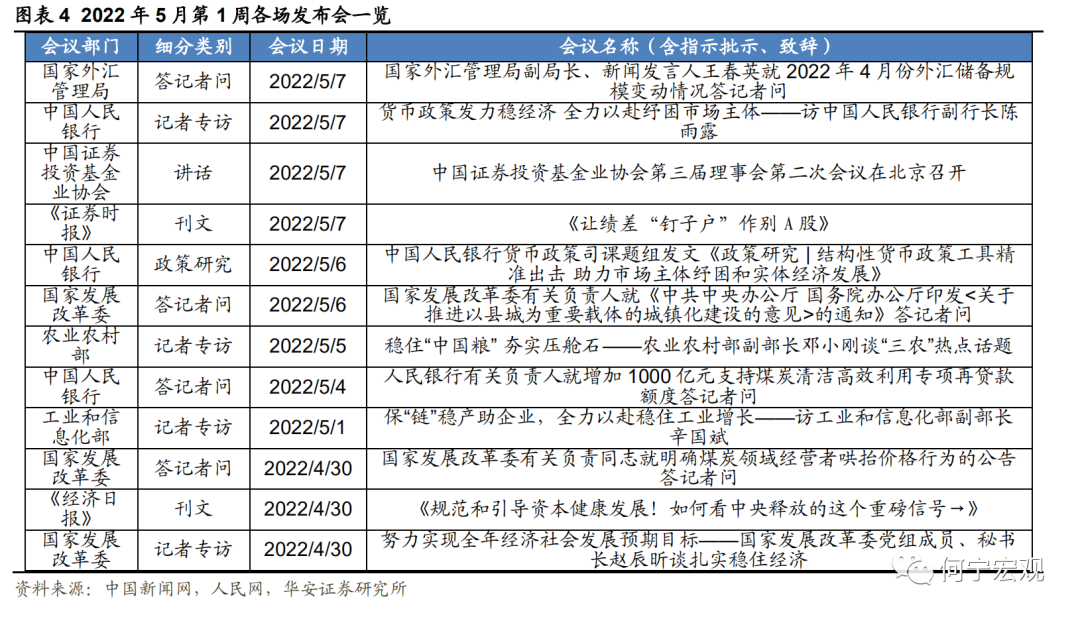 图表 4 2022 年 5 月第 1 周各场发布会一览

| 会议部门 | 细分类别 | 会议日期 | 会议名称（含指示批示、致辞） |
|---|---|---|---|
| 国家外汇管理局 | 答记者问 | 2022/5/7 | 国家外汇管理局副局长、新闻发言人王春英就 2022 年 4 月份外汇储备规模变动情况答记者问 |
| 中国人民银行 | 记者专访 | 2022/5/7 | 货币政策发力稳经济 全力以赴纾困市场主体——访中国人民银行副行长陈雨露 |
| 中国证券投资基金业协会 | 讲话 | 2022/5/7 | 中国证券投资基金业协会第三届理事会第二次会议在北京召开 |
| 《证券时报》 | 刊文 | 2022/5/7 | 《让绩差“钉子户”作别 A 股》 |
| 中国人民银行 | 政策研究 | 2022/5/6 | 中国人民银行货币政策司课题组发文《政策研究 \| 结构性货币政策工具精准出击 助力市场主体纾困和实体经济发展》 |
| 国家发展改革委 | 答记者问 | 2022/5/6 | 国家发展改革委有关负责人就《中共中央办公厅 国务院办公厅印发<关于推进以县城为重要载体的城镇化建设的意见>的通知》答记者问 |
| 农业农村部 | 记者专访 | 2022/5/5 | 稳住“中国粮” 夯实压舱石——农业农村部副部长邓小刚谈“三农”热点话题 |
| 中国人民银行 | 答记者问 | 2022/5/4 | 人民银行有关负责人就增加 1000 亿元支持煤炭清洁高效利用专项再贷款额度答记者问 |
| 工业和信息化部 | 记者专访 | 2022/5/1 | 保“链”稳产助企业，全力以赴稳住工业增长——访工业和信息化部副部长辛国斌 |
| 国家发展改革委 | 答记者问 | 2022/4/30 | 国家发展改革委有关负责同志就明确煤炭领域经营者哄抬价格行为的公告答记者问 |
| 《经济日报》 | 刊文 | 2022/4/30 | 《规范和引导资本健康发展！如何看中央释放的这个重磅信号→》 |
| 国家发展改革委 | 记者专访 | 2022/4/30 | 努力实现全年经济社会发展预期目标——国家发展改革委党组成员、秘书长赵辰昕谈扎实稳住经济 |

资料来源：中国新闻网，人民网，华安证券研究所

何宁宏观